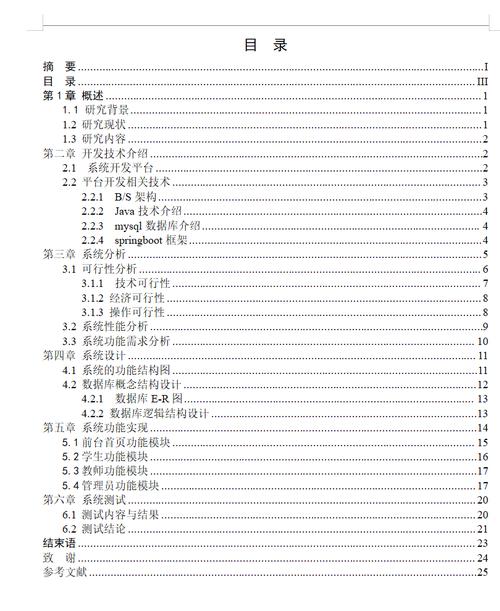 目 录

摘 要......I
目 录......III
第 1 章 概述......1
1.1 研究背景......1
1.2 研究现状......1
1.3 研究内容......2
第二章 开发技术介绍......2
2.1 系统开发平台......2
2.2 平台开发相关技术......3
2.2.1 B/S 架构......3
2.2.2 Java 技术介绍......4
2.2.3 mysql 数据库介绍......4
2.2.4 springboot 框架......4
第三章 系统分析......5
3.1 可行性分析......6
3.1.1 技术可行性......7
3.1.2 经济可行性......8
3.1.3 操作可行性......8
3.2 系统性能分析......9
3.3 系统功能需求分析......10
第四章 系统设计......11
4.1 系统的功能结构图......11
4.2 数据库概念结构设计......12
4.2.1 数据库 E-R 图......13
4.2.2 数据库逻辑结构设计......13
第五章 系统功能实现......14
5.1 前台首页功能模块......15
5.2 学生功能模块......16
5.3 教师功能模块......17
5.4 管理员功能模块......17
第六章 系统测试......20
6.1 测试内容与结果......20
6.2 测试结论......21
结束语......23
致 谢......24
参考文献......25